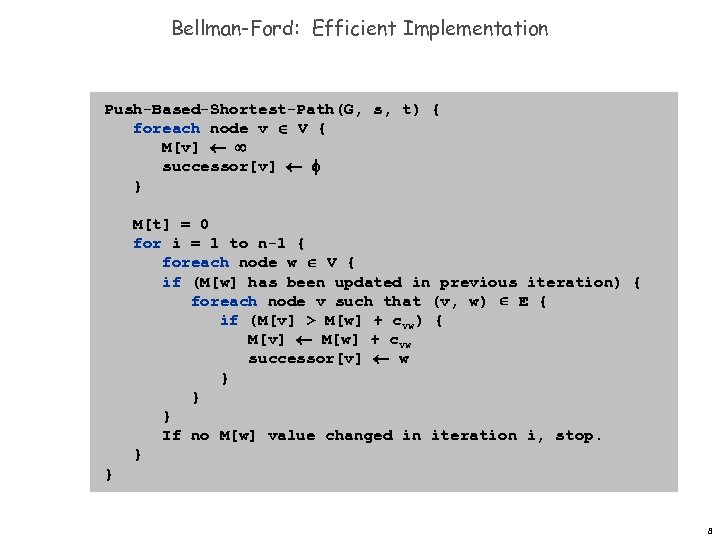 Bellman-Ford: Efficient Implementation

Push-Based-Shortest-Path(G, s, t) {
foreach node v $\in$ V {
M[v] $\leftarrow \infty$
successor[v] $\leftarrow \phi$
}

M[t] = 0
for i = 1 to n-1 {
foreach node w $\in$ V {
if (M[w] has been updated in previous iteration) {
foreach node v such that (v, w) $\in$ E {
if (M[v] > M[w] + $c_{vw}$) {
M[v] $\leftarrow$ M[w] + $c_{vw}$
successor[v] $\leftarrow$ w
}
}
}
If no M[w] value changed in iteration i, stop.
}
}

8